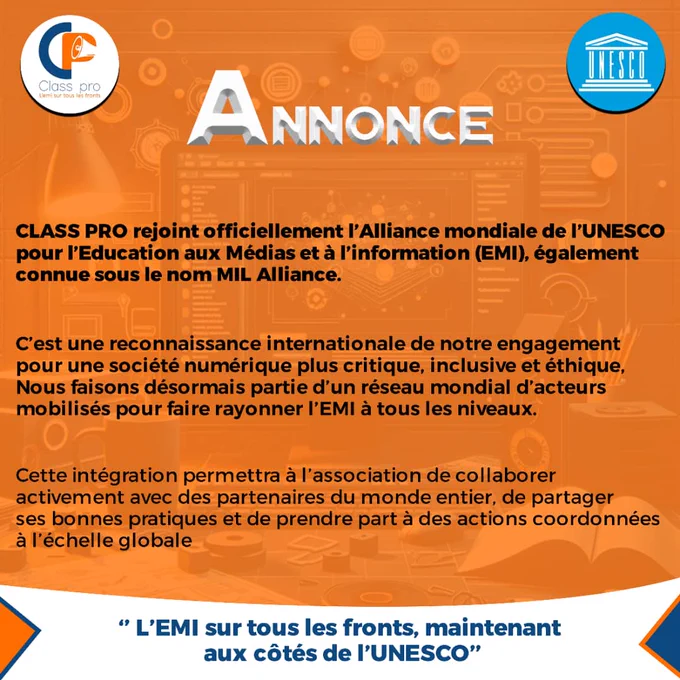 Class pro
L'emi sur tous les fronts

UNESCO

ANNONCE

CLASS PRO rejoint officiellement l'Alliance mondiale de l'UNESCO pour l'Education aux Médias et à l'information (EMI), également connue sous le nom MIL Alliance.

C'est une reconnaissance internationale de notre engagement pour une société numérique plus critique, inclusive et éthique, Nous faisons désormais partie d'un réseau mondial d'acteurs mobilisés pour faire rayonner l'EMI à tous les niveaux.

Cette intégration permettra à l'association de collaborer activement avec des partenaires du monde entier, de partager ses bonnes pratiques et de prendre part à des actions coordonnées à l'échelle globale

" L'EMI sur tous les fronts, maintenant aux côtés de l'UNESCO"